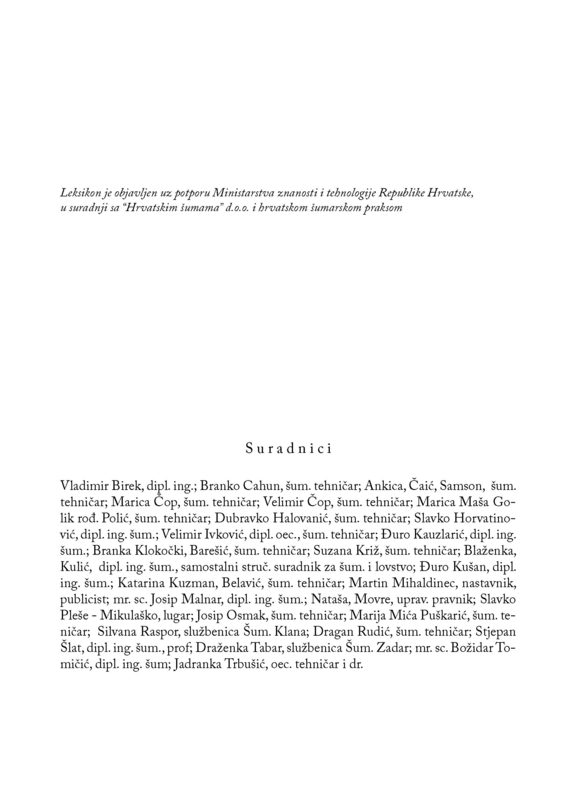 Leksikon je objavljen uz potporu Ministarstva znanosti i tehnologije Republike Hrvatske, u suradnji sa "Hrvatskim šumama" d.o.o. i hrvatskom šumarskom praksom

Suradnici

Vladimir Birek, dipl. ing.; Branko Cahun, šum. tehničar; Ankica, Čaić, Samson, šum. tehničar; Marica Čop, šum. tehničar; Velimir Čop, šum. tehničar; Marica Maša Golik rođ. Polić, šum. tehničar; Dubravko Halovanić, šum. tehničar; Slavko Horvatinović, dipl. ing. šum.; Velimir Ivković, dipl. oec., šum. tehničar; Đuro Kauzlarić, dipl. ing. šum.; Branka Klokočki, Barešić, šum. tehničar; Suzana Križ, šum. tehničar; Blaženka, Kulić, dipl. ing. šum., samostalni struč. suradnik za šum. i lovstvo; Đuro Kušan, dipl. ing. šum.; Katarina Kuzman, Belavić, šum. tehničar; Martin Mihaldinec, nastavnik, publicist; mr. sc. Josip Malnar, dipl. ing. šum.; Nataša, Movre, uprav. pravnik; Slavko Pleše - Mikulaško, lugar; Josip Osmak, šum. tehničar; Marija Mića Puškarić, šum. tehničar; Silvana Raspor, službenica Šum. Klana; Dragan Rudić, šum. tehničar; Stjepan Šlat, dipl. ing. šum., prof; Draženka Tabar, službenica Šum. Zadar; mr. sc. Božidar Tomičić, dipl. ing. šum; Jadranka Trbušić, oec. tehničar i dr.